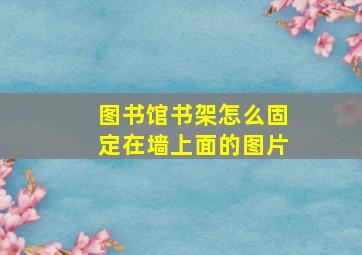 图书馆书架怎么固定在墙上面的图片